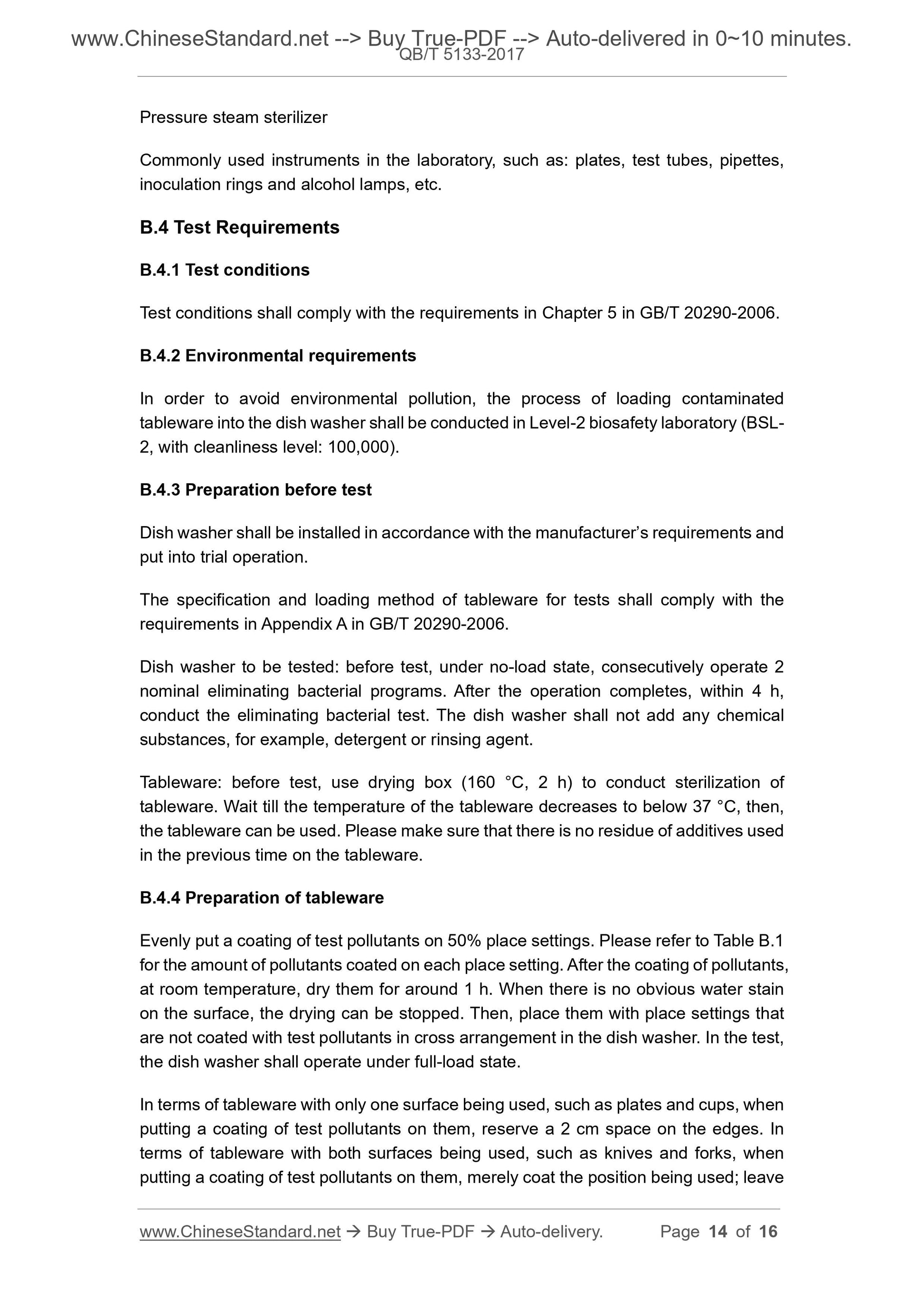 www.ChineseStandard.net --> Buy True-PDF --> Auto-delivered in 0~10 minutes.
QB/T 5133-2017

Pressure steam sterilizer

Commonly used instruments in the laboratory, such as: plates, test tubes, pipettes, inoculation rings and alcohol lamps, etc.

B.4 Test Requirements

B.4.1 Test conditions

Test conditions shall comply with the requirements in Chapter 5 in GB/T 20290-2006.

B.4.2 Environmental requirements

In order to avoid environmental pollution, the process of loading contaminated tableware into the dish washer shall be conducted in Level-2 biosafety laboratory (BSL-2, with cleanliness level: 100,000).

B.4.3 Preparation before test

Dish washer shall be installed in accordance with the manufacturer's requirements and put into trial operation.

The specification and loading method of tableware for tests shall comply with the requirements in Appendix A in GB/T 20290-2006.

Dish washer to be tested: before test, under no-load state, consecutively operate 2 nominal eliminating bacterial programs. After the operation completes, within 4 h, conduct the eliminating bacterial test. The dish washer shall not add any chemical substances, for example, detergent or rinsing agent.

Tableware: before test, use drying box (160 °C, 2 h) to conduct sterilization of tableware. Wait till the temperature of the tableware decreases to below 37 °C, then, the tableware can be used. Please make sure that there is no residue of additives used in the previous time on the tableware.

B.4.4 Preparation of tableware

Evenly put a coating of test pollutants on 50% place settings. Please refer to Table B.1 for the amount of pollutants coated on each place setting. After the coating of pollutants, at room temperature, dry them for around 1 h. When there is no obvious water stain on the surface, the drying can be stopped. Then, place them with place settings that are not coated with test pollutants in cross arrangement in the dish washer. In the test, the dish washer shall operate under full-load state.

In terms of tableware with only one surface being used, such as plates and cups, when putting a coating of test pollutants on them, reserve a 2 cm space on the edges. In terms of tableware with both surfaces being used, such as knives and forks, when putting a coating of test pollutants on them, merely coat the position being used; leave

www.ChineseStandard.net → Buy True-PDF → Auto-delivery.     Page 14 of 16